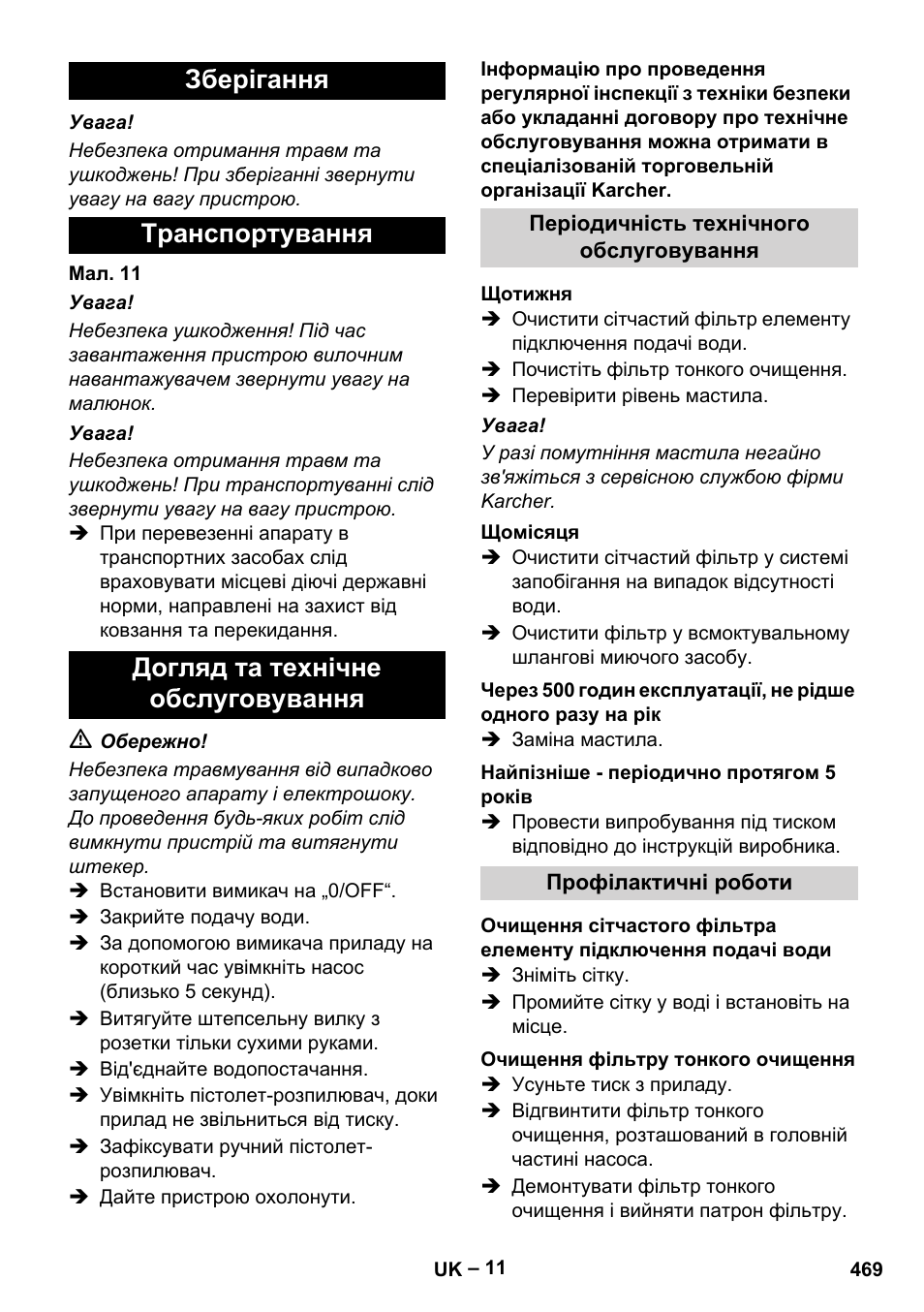 Зберігання

Увага!
Небезпека отримання травм та ушкоджень! При зберіганні звернути увагу на вагу пристрою.

Транспортування

Мал. 11

Увага!
Небезпека ушкодження! Під час завантаження пристрою вилочним навантажувачем звернути увагу на малюнок.

Увага!
Небезпека отримання травм та ушкоджень! При транспортуванні слід звернути увагу на вагу пристрою.

➔ При перевезенні апарату в транспортних засобах слід враховувати місцеві діючі державні норми, направлені на захист від ковзання та перекидання.

Догляд та технічне обслуговування

⚠ Обережно!
Небезпека травмування від випадково запущеного апарату і електрошоку. До проведення будь-яких робіт слід вимкнути пристрій та витягнути штекер.

➔ Встановити вимикач на „0/OFF“.
➔ Закрийте подачу води.
➔ За допомогою вимикача приладу на короткий час увімкніть насос (близько 5 секунд).
➔ Витягуйте штепсельну вилку з розетки тільки сухими руками.
➔ Від'єднайте водопостачання.
➔ Увімкніть пістолет-розпилювач, доки прилад не звільниться від тиску.
➔ Зафіксувати ручний пістолет-розпилювач.
➔ Дайте пристрою охолонути.

Інформацію про проведення регулярної інспекції з техніки безпеки або укладанні договору про технічне обслуговування можна отримати в спеціалізованій торговельній організації Karcher.

Періодичність технічного обслуговування

Щотижня
➔ Очистити сітчастий фільтр елементу підключення подачі води.
➔ Почистіть фільтр тонкого очищення.
➔ Перевірити рівень мастила.

Увага!
У разі помутніння мастила негайно зв'яжіться з сервісною службою фірми Karcher.

Щомісяця
➔ Очистити сітчастий фільтр у системі запобігання на випадок відсутності води.
➔ Очистити фільтр у всмоктувальному шлангові миючого засобу.

Через 500 годин експлуатації, не рідше одного разу на рік
➔ Заміна мастила.

Найпізніше - періодично протягом 5 років
➔ Провести випробування під тиском відповідно до інструкцій виробника.

Профілактичні роботи

Очищення сітчастого фільтра елементу підключення подачі води
➔ Зніміть сітку.
➔ Промийте сітку у воді і встановіть на місце.

Очищення фільтру тонкого очищення
➔ Усуньте тиск з приладу.
➔ Відгвинтити фільтр тонкого очищення, розташований в головній частині насоса.
➔ Демонтувати фільтр тонкого очищення і вийняти патрон фільтру.

UK – 11

469